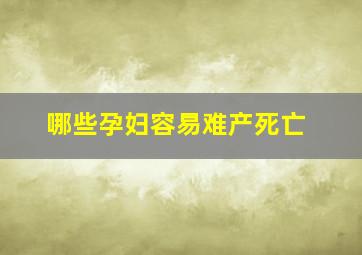 哪些孕妇容易难产死亡